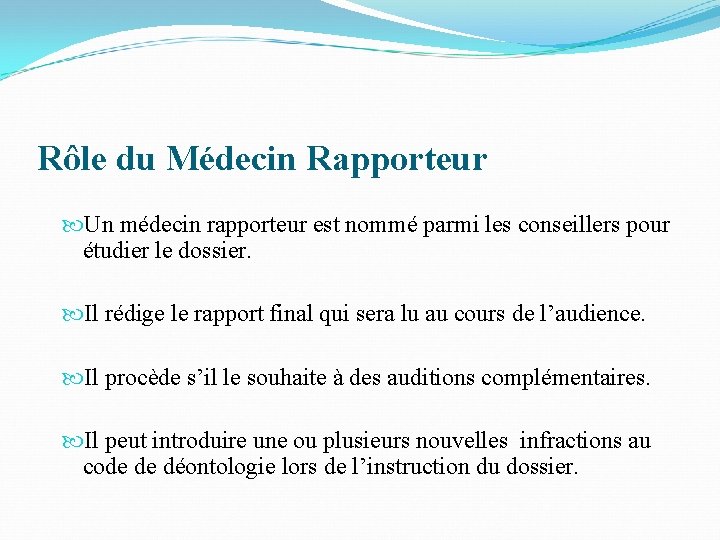 Rôle du Médecin Rapporteur

Un médecin rapporteur est nommé parmi les conseillers pour étudier le dossier.

Il rédige le rapport final qui sera lu au cours de l’audience.

Il procède s’il le souhaite à des auditions complémentaires.

Il peut introduire une ou plusieurs nouvelles  infractions au code de déontologie lors de l’instruction du dossier.